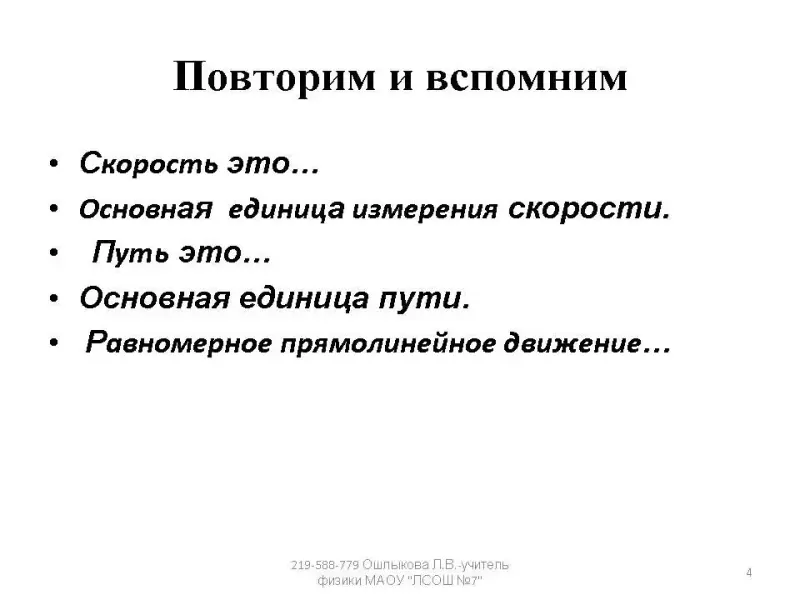 Повторим и вспомним

• Скорость это…
• Основная единица измерения скорости.
• Путь это…
• Основная единица пути.
• Равномерное прямолинейное движение…

219-588-779 Ошлыкова Л.В.-учитель физики МАОУ "ЛСОШ №7"

4